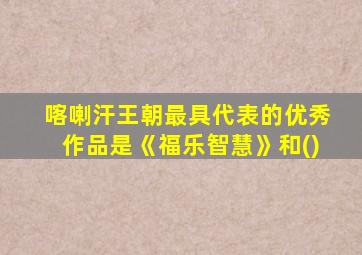 喀喇汗王朝最具代表的优秀作品是《福乐智慧》和()